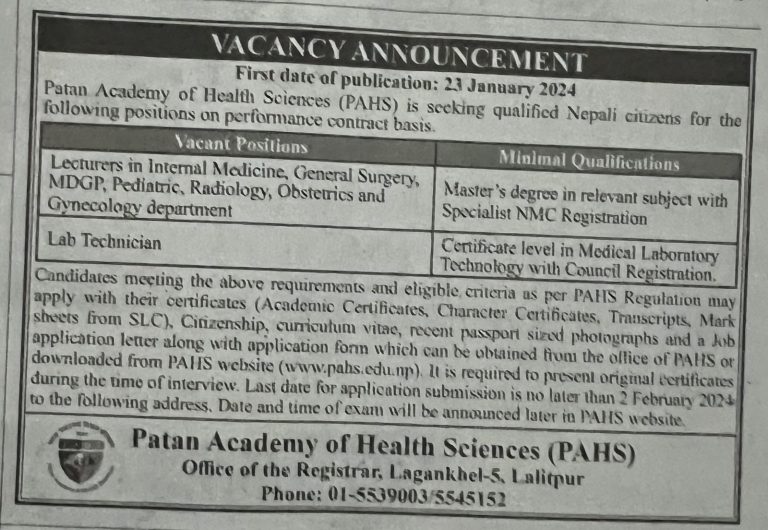 VACANCY ANNOUNCEMENT

First date of publication: 23 January 2024

Patan Academy of Health Sciences (PAHS) is seeking qualified Nepali citizens for the following positions on performance contract basis.

| Vacant Positions | Minimal Qualifications |
|---|---|
| Lecturers in Internal Medicine, General Surgery, MDGP, Pediatric, Radiology, Obstetrics and Gynecology department | Master's degree in relevant subject with Specialist NMC Registration |
| Lab Technician | Certificate level in Medical Laboratory Technology with Council Registration. |

Candidates meeting the above requirements and eligible criteria as per PAHS Regulation may apply with their certificates (Academic Certificates, Character Certificates, Transcripts, Mark sheets from SLC), Citizenship, curriculum vitae, recent passport sized photographs and a Job application letter along with application form which can be obtained from the office of PAHS or downloaded from PAHS website (www.pahs.edu.np). It is required to present original certificates during the time of interview. Last date for application submission is no later than 2 February 2024 to the following address. Date and time of exam will be announced later in PAHS website.

Patan Academy of Health Sciences (PAHS)
Office of the Registrar, Lagankhel-5, Lalitpur
Phone: 01-5539003/5545152